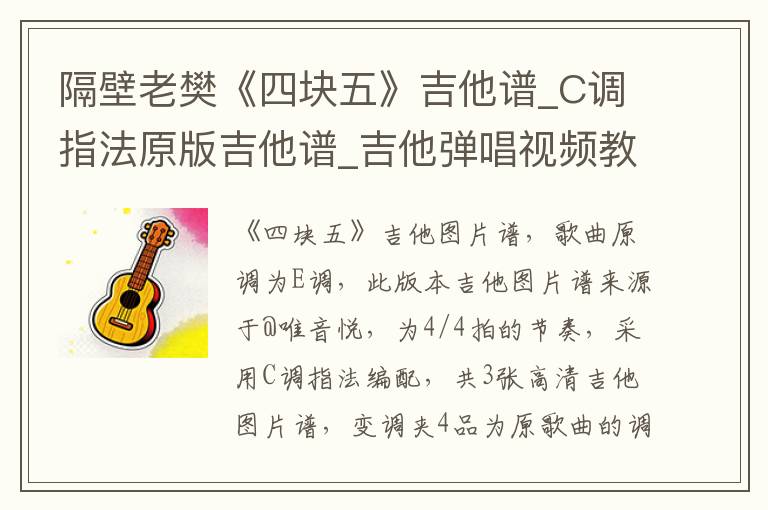 隔壁老樊《四块五》吉他谱_C调指法原版吉他谱_吉他弹唱视频教

《四块五》吉他图片谱，歌曲原调为E调，此版本吉他图片谱来源于@唯音悦，为4/4拍的节奏，采用C调指法编配，共3张高清吉他图片谱，变调夹4品为原歌曲的调